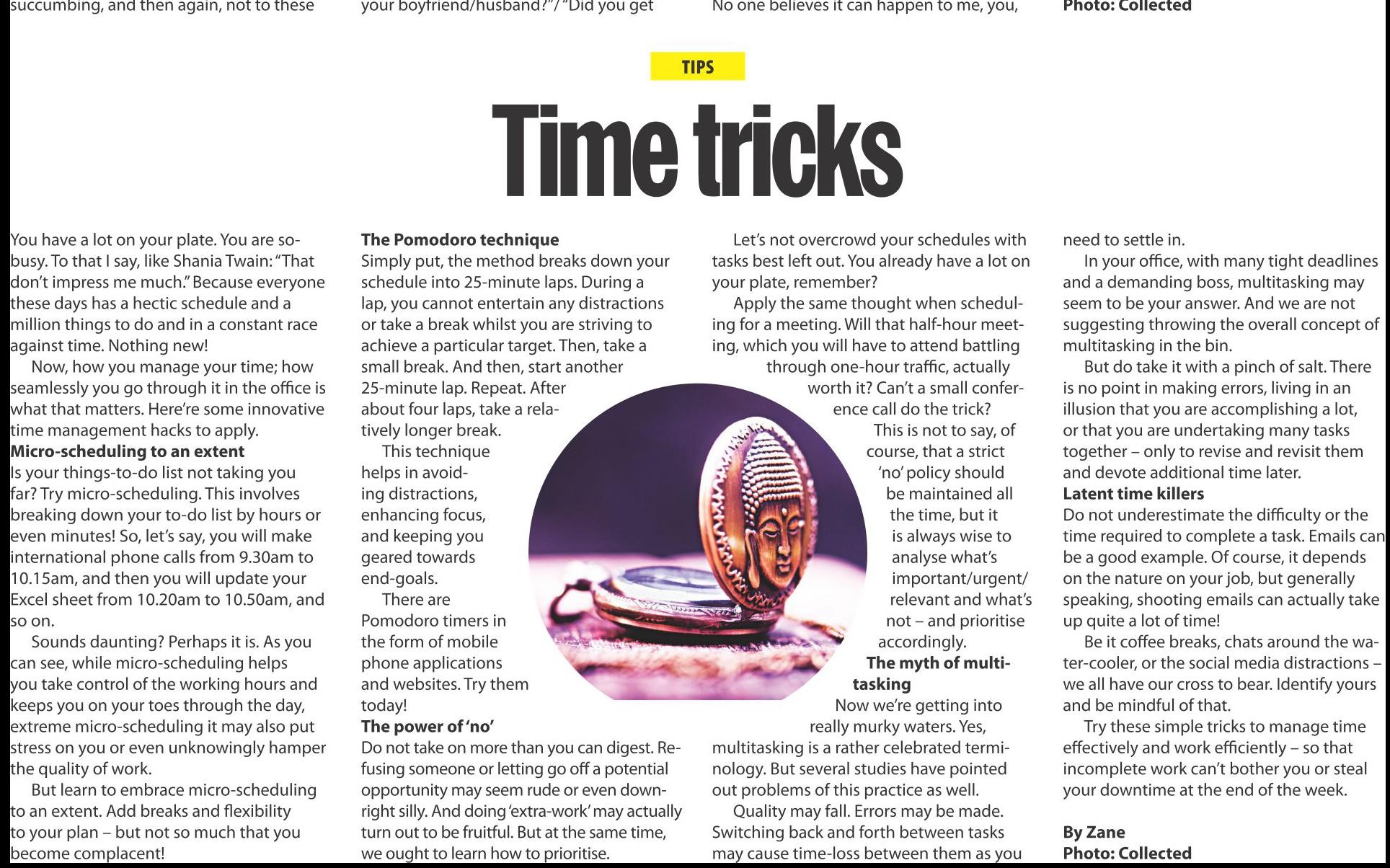 succumbing, and then again, not to these your boyfriend/husband?"/ "Did you get No one believes it can happen to me, you, Photo: Collected

TIPS

Time tricks

You have a lot on your plate. You are so-busy. To that I say, like Shania Twain: "That don't impress me much." Because everyone these days has a hectic schedule and a million things to do and in a constant race against time. Nothing new!

Now, how you manage your time; how seamlessly you go through it in the office is what that matters. Here're some innovative time management hacks to apply.

Micro-scheduling to an extent

Is your things-to-do list not taking you far? Try micro-scheduling. This involves breaking down your to-do list by hours or even minutes! So, let's say, you will make international phone calls from 9.30am to 10.15am, and then you will update your Excel sheet from 10.20am to 10.50am, and so on.

Sounds daunting? Perhaps it is. As you can see, while micro-scheduling helps you take control of the working hours and keeps you on your toes through the day, extreme micro-scheduling it may also put stress on you or even unknowingly hamper the quality of work.

But learn to embrace micro-scheduling to an extent. Add breaks and flexibility to your plan – but not so much that you become complacent!

The Pomodoro technique

Simply put, the method breaks down your schedule into 25-minute laps. During a lap, you cannot entertain any distractions or take a break whilst you are striving to achieve a particular target. Then, take a small break. And then, start another 25-minute lap. Repeat. After about four laps, take a relatively longer break.

This technique helps in avoiding distractions, enhancing focus, and keeping you geared towards end-goals.

There are Pomodoro timers in the form of mobile phone applications and websites. Try them today!

The power of 'no'

Do not take on more than you can digest. Refusing someone or letting go off a potential opportunity may seem rude or even downright silly. And doing 'extra-work' may actually turn out to be fruitful. But at the same time, we ought to learn how to prioritise.

Let's not overcrowd your schedules with tasks best left out. You already have a lot on your plate, remember?

Apply the same thought when scheduling for a meeting. Will that half-hour meeting, which you will have to attend battling through one-hour traffic, actually worth it? Can't a small conference call do the trick?

This is not to say, of course, that a strict 'no' policy should be maintained all the time, but it is always wise to analyse what's important/urgent/relevant and what's not – and prioritise accordingly.

The myth of multitasking

Now we're getting into really murky waters. Yes, multitasking is a rather celebrated terminology. But several studies have pointed out problems of this practice as well.

Quality may fall. Errors may be made. Switching back and forth between tasks may cause time-loss between them as you need to settle in.

In your office, with many tight deadlines and a demanding boss, multitasking may seem to be your answer. And we are not suggesting throwing the overall concept of multitasking in the bin.

But do take it with a pinch of salt. There is no point in making errors, living in an illusion that you are accomplishing a lot, or that you are undertaking many tasks together – only to revise and revisit them and devote additional time later.

Latent time killers

Do not underestimate the difficulty or the time required to complete a task. Emails can be a good example. Of course, it depends on the nature on your job, but generally speaking, shooting emails can actually take up quite a lot of time!

Be it coffee breaks, chats around the water-cooler, or the social media distractions – we all have our cross to bear. Identify yours and be mindful of that.

Try these simple tricks to manage time effectively and work efficiently – so that incomplete work can't bother you or steal your downtime at the end of the week.

By Zane
Photo: Collected